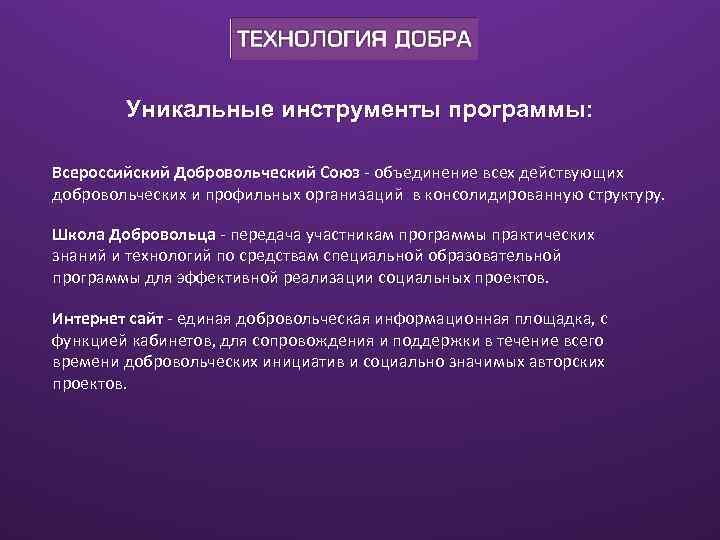 ТЕХНОЛОГИЯ ДОБРА

Уникальные инструменты программы:

Всероссийский Добровольческий Союз - объединение всех действующих добровольческих и профильных организаций в консолидированную структуру.

Школа Добровольца - передача участникам программы практических знаний и технологий по средствам специальной образовательной программы для эффективной реализации социальных проектов.

Интернет сайт - единая добровольческая информационная площадка, с функцией кабинетов, для сопровождения и поддержки в течение всего времени добровольческих инициатив и социально значимых авторских проектов.